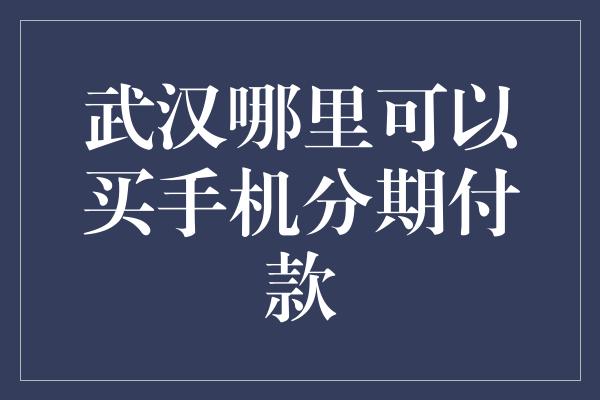 武汉哪里可以买手机分期付款